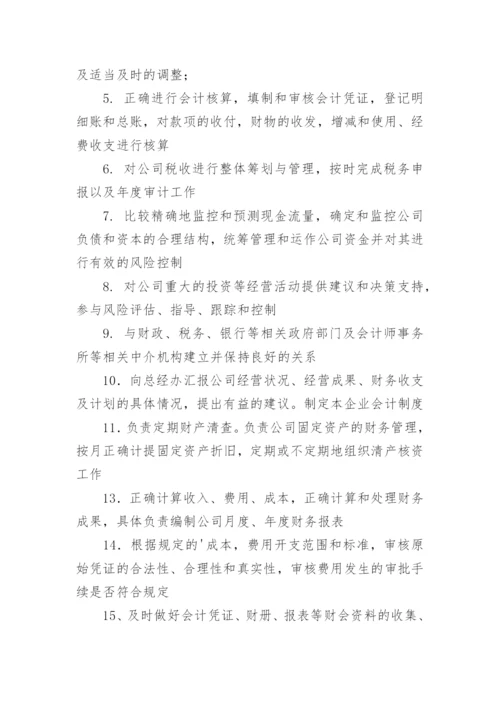 及适当及时的调整；

5. 正确进行会计核算，填制和审核会计凭证，登记明细账和总账，对款项的收付，财物的收发，增减和使用、经费收支进行核算

6. 对公司税收进行整体筹划与管理，按时完成税务申报以及年度审计工作

7. 比较精确地监控和预测现金流量，确定和监控公司负债和资本的合理结构，统筹管理和运作公司资金并对其进行有效的风险控制

8. 对公司重大的投资等经营活动提供建议和决策支持，参与风险评估、指导、跟踪和控制

9. 与财政、税务、银行等相关政府部门及会计师事务所等相关中介机构建立并保持良好的关系

10. 向总经办汇报公司经营状况、经营成果、财务收支及计划的具体情况，提出有益的建议。制定本企业会计制度

11. 负责定期财产清查。负责公司固定资产的财务管理，按月正确计提固定资产折旧，定期或不定期地组织清产核资工作

13. 正确计算收入、费用、成本，正确计算和处理财务成果，具体负责编制公司月度、年度财务报表

14. 根据规定的'成本，费用开支范围和标准，审核原始凭证的合法性、合理性和真实性，审核费用发生的审批手续是否符合规定

15、及时做好会计凭证、财册、报表等财会资料的收集、